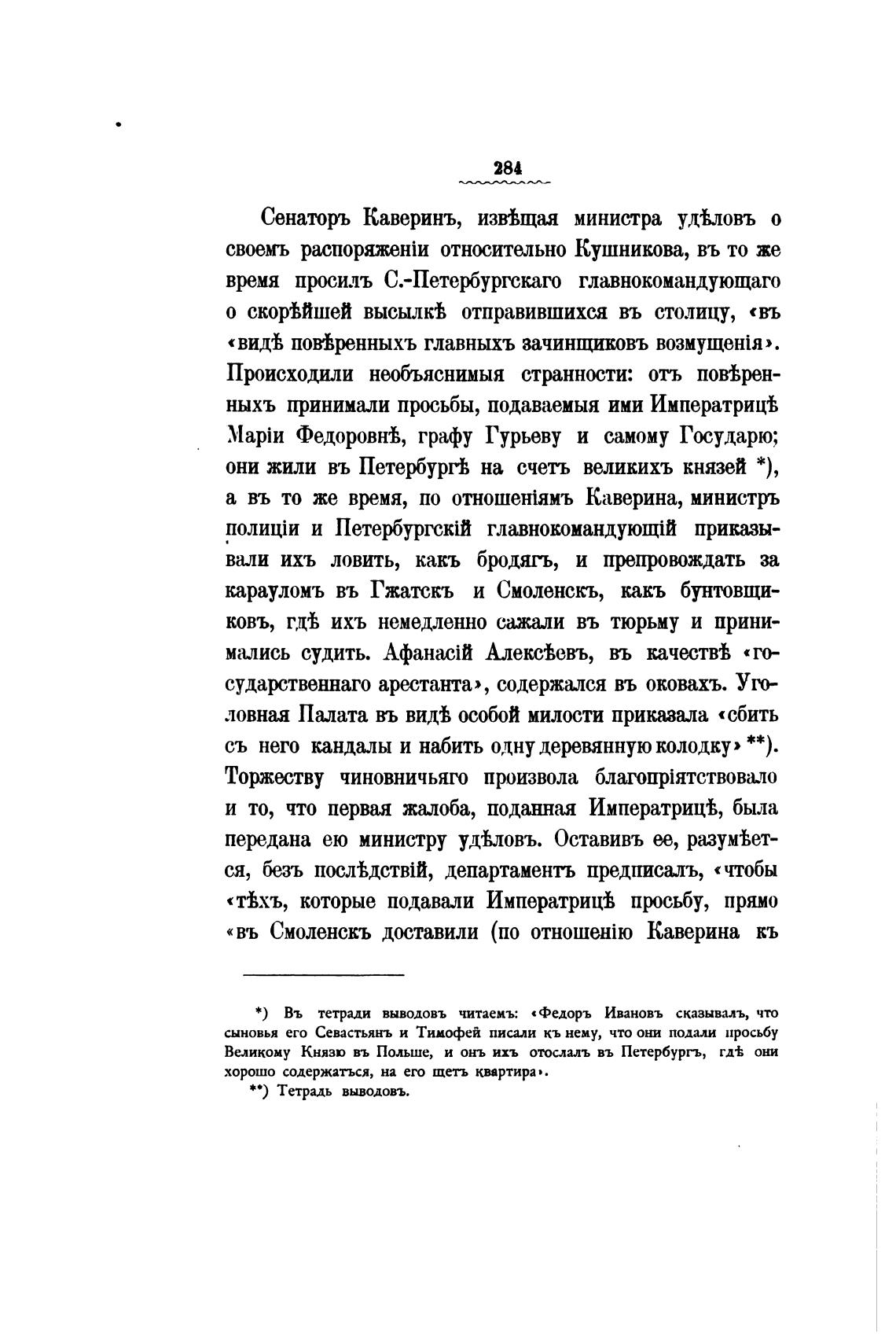 284

Сенаторъ Каверинъ, извѣщая министра удѣловъ о своемъ распоряженіи относительно Кушникова, въ то же время просилъ С.-Петербургскаго главнокомандующаго о скорѣйшей высылкѣ отправившихся въ столицу, «въ «видѣ повѣренныхъ главныхъ зачинщиковъ возмущенія». Происходили необъяснимыя странности: отъ повѣренныхъ принимали просьбы, подаваемыя ими Императрицѣ Маріи Федоровнѣ, графу Гурьеву и самому Государю; они жили въ Петербургѣ на счетъ великихъ князей *), а въ то же время, по отношеніямъ Каверина, министръ полиціи и Петербургскій главнокомандующій приказывали ихъ ловить, какъ бродягъ, и препровождать за карауломъ въ Гжатскъ и Смоленскъ, какъ бунтовщиковъ, гдѣ ихъ немедленно сажали въ тюрьму и принимались судить. Афанасій Алексѣевъ, въ качествѣ «государственнаго арестанта», содержался въ оковахъ. Уголовная Палата въ видѣ особой милости приказала «сбить съ него кандалы и набить одну деревянную колодку» **). Торжеству чиновничьяго произвола благопріятствовало и то, что первая жалоба, поданная Императрицѣ, была передана ею министру удѣловъ. Оставивъ ее, разумѣется, безъ послѣдствій, департаментъ предписалъ, «чтобы «тѣхъ, которые подавали Императрицѣ просьбу, прямо «въ Смоленскъ доставили (по отношенію Каверина къ

*) Въ тетради выводовъ читаемъ: «Федоръ Ивановъ сказывалъ, что сыновья его Севастьянъ и Тимофей писали къ нему, что они подали просьбу Великому Князю въ Польше, и онъ ихъ отослалъ въ Петербургъ, гдѣ они хорошо содержатъся, на его щетъ квартира».

**) Тетрадь выводовъ.